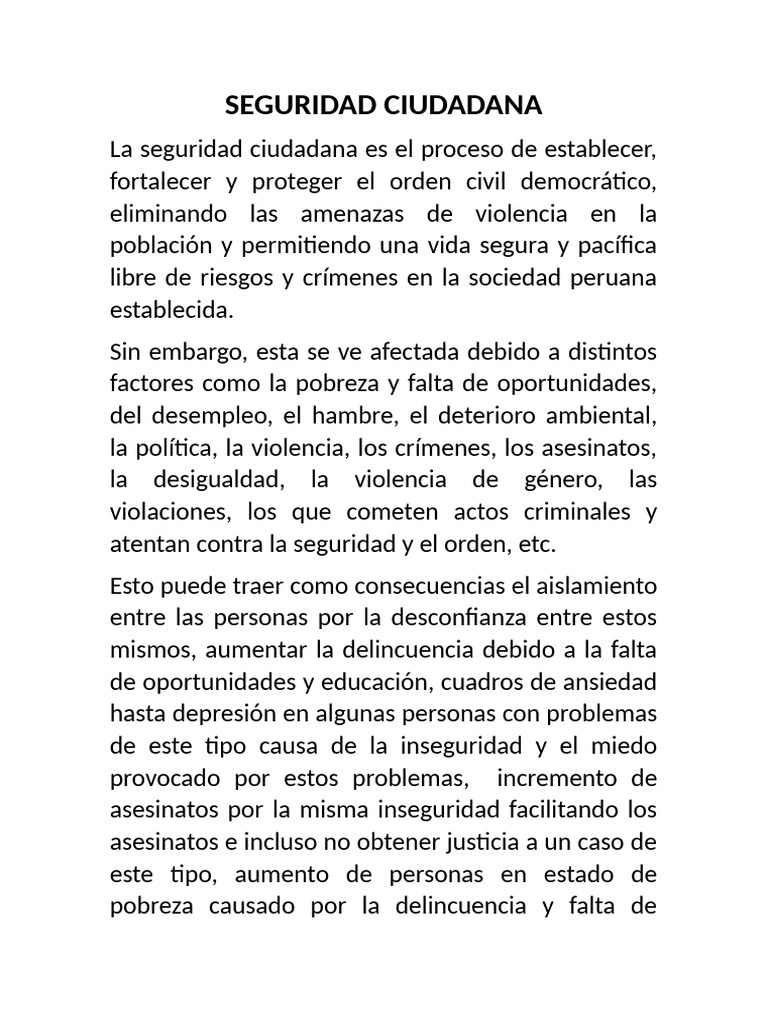 SEGURIDAD CIUDADANA

La seguridad ciudadana es el proceso de establecer, fortalecer y proteger el orden civil democrático, eliminando las amenazas de violencia en la población y permitiendo una vida segura y pacífica libre de riesgos y crímenes en la sociedad peruana establecida.

Sin embargo, esta se ve afectada debido a distintos factores como la pobreza y falta de oportunidades, del desempleo, el hambre, el deterioro ambiental, la política, la violencia, los crímenes, los asesinatos, la desigualdad, la violencia de género, las violaciones, los que cometen actos criminales y atentan contra la seguridad y el orden, etc.

Esto puede traer como consecuencias el aislamiento entre las personas por la desconfianza entre estos mismos, aumentar la delincuencia debido a la falta de oportunidades y educación, cuadros de ansiedad hasta depresión en algunas personas con problemas de este tipo causa de la inseguridad y el miedo provocado por estos problemas, incremento de asesinatos por la misma inseguridad facilitando los asesinatos e incluso no obtener justicia a un caso de este tipo, aumento de personas en estado de pobreza causado por la delincuencia y falta de